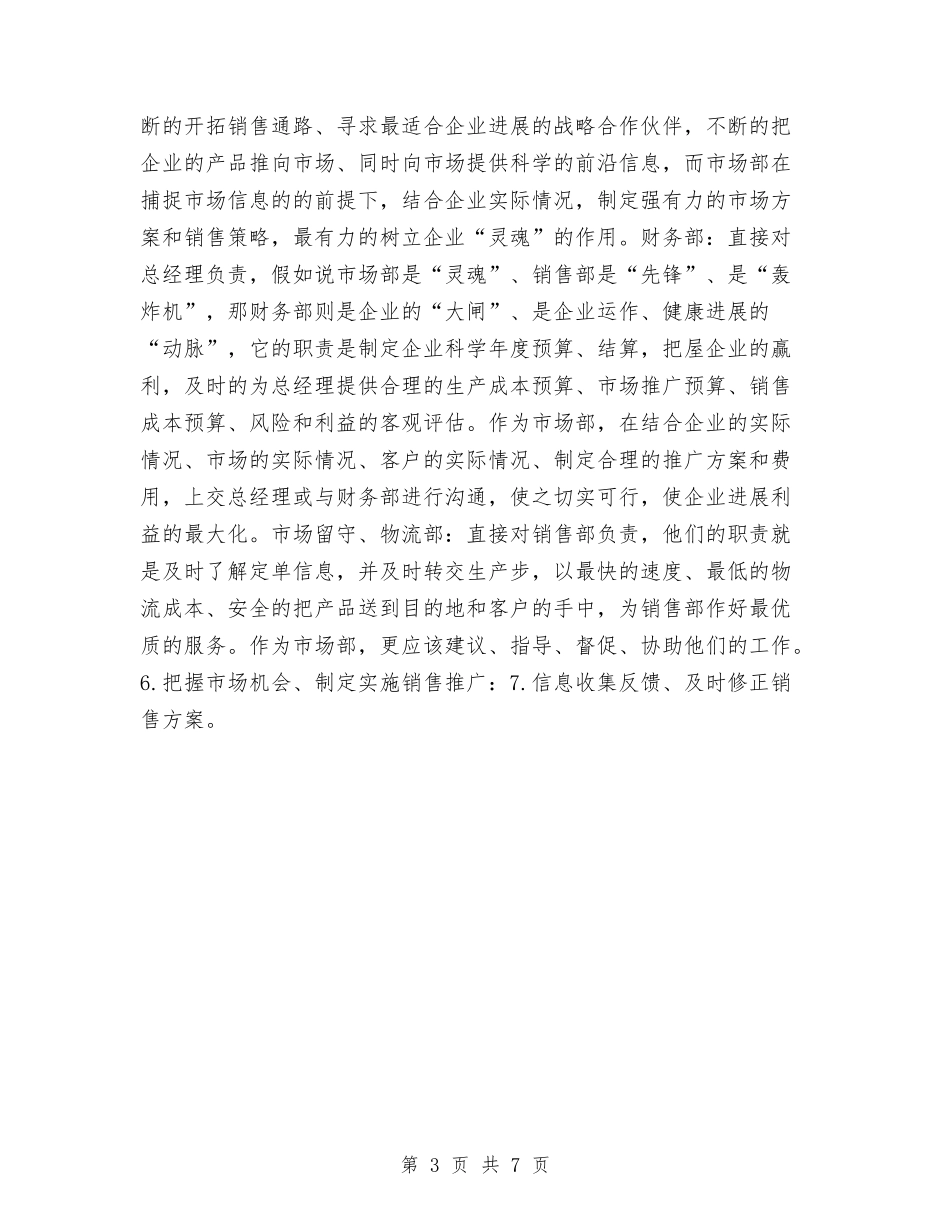 断的开拓销售通路、寻求最适合企业进展的战略合作伙伴，不断的把企业的产品推向市场、同时向市场提供科学的前沿信息，而市场部在捕捉市场信息的的前提下，结合企业实际情况，制定强有力的市场方案和销售策略，最有力的树立企业“灵魂”的作用。财务部：直接对总经理负责，假如说市场部是“灵魂”、销售部是“先锋”、是“轰炸机”，那财务部则是企业的“大闸”、是企业运作、健康进展的“动脉”，它的职责是制定企业科学年度预算、结算，把屋企业的赢利，及时的为总经理提供合理的生产成本预算、市场推广预算、销售成本预算、风险和利益的客观评估。作为市场部，在结合企业的实际情况、市场的实际情况、客户的实际情况、制定合理的推广方案和费用，上交总经理或与财务部进行沟通，使之切实可行，使企业进展利益的最大化。市场留守、物流部：直接对销售部负责，他们的职责就是及时了解定单信息，并及时转交生产步，以最快的速度、最低的物流成本、安全的把产品送到目的地和客户的手中，为销售部作好最优质的服务。作为市场部，更应该建议、指导、督促、协助他们的工作。6.把握市场机会、制定实施销售推广：7.信息收集反馈、及时修正销售方案。

第 3 页 共 7 页